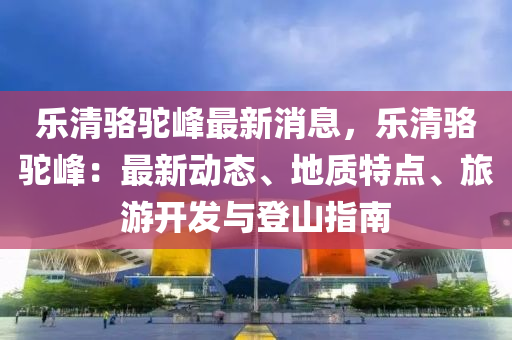 乐清骆驼峰最新消息，乐清骆驼峰：最新动态、地质特点、旅游开发与登山指南